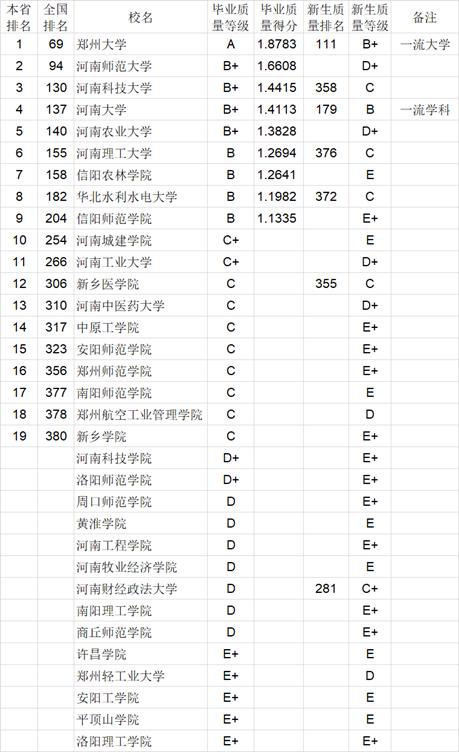 | 本省排名 | 全国排名 | 校名 | 毕业质量等级 | 毕业质量得分 | 新生质量排名 | 新生质量等级 | 备注 |
|---|---|---|---|---|---|---|---|
| 1 | 69 | 郑州大学 | A | 1.8783 | 111 | B+ | 一流大学 |
| 2 | 94 | 河南师范大学 | B+ | 1.6608 | | D+ | |
| 3 | 130 | 河南科技大学 | B+ | 1.4415 | 358 | C | |
| 4 | 137 | 河南大学 | B+ | 1.4113 | 179 | B | 一流学科 |
| 5 | 140 | 河南农业大学 | B+ | 1.3828 | | D+ | |
| 6 | 155 | 河南理工大学 | B | 1.2694 | 376 | C | |
| 7 | 158 | 信阳农林学院 | B | 1.2641 | | E | |
| 8 | 182 | 华北水利水电大学 | B | 1.1982 | 372 | C | |
| 9 | 204 | 信阳师范学院 | B | 1.1335 | | E+ | |
| 10 | 254 | 河南城建学院 | C+ | | | E | |
| 11 | 266 | 河南工业大学 | C+ | | | D+ | |
| 12 | 306 | 新乡医学院 | C | | 355 | C | |
| 13 | 310 | 河南中医药大学 | C | | | D+ | |
| 14 | 317 | 中原工学院 | C | | | E+ | |
| 15 | 323 | 安阳师范学院 | C | | | E+ | |
| 16 | 356 | 郑州师范学院 | C | | | E+ | |
| 17 | 377 | 南阳师范学院 | C | | | E | |
| 18 | 378 | 郑州航空工业管理学院 | C | | | D | |
| 19 | 380 | 新乡学院 | C | | | E+ | |
| | | 河南科技学院 | D+ | | | E+ | |
| | | 洛阳师范学院 | D+ | | | E+ | |
| | | 周口师范学院 | D | | | E+ | |
| | | 黄淮学院 | D | | | E | |
| | | 河南工程学院 | D | | | E+ | |
| | | 河南牧业经济学院 | D | | | E | |
| | | 河南财经政法大学 | D | | 281 | C+ | |
| | | 南阳理工学院 | D | | | E+ | |
| | | 商丘师范学院 | D | | | E+ | |
| | | 许昌学院 | E+ | | | E | |
| | | 郑州轻工业大学 | E+ | | | D | |
| | | 安阳工学院 | E+ | | | E | |
| | | 平顶山学院 | E+ | | | E | |
| | | 洛阳理工学院 | E+ | | | E+ | |